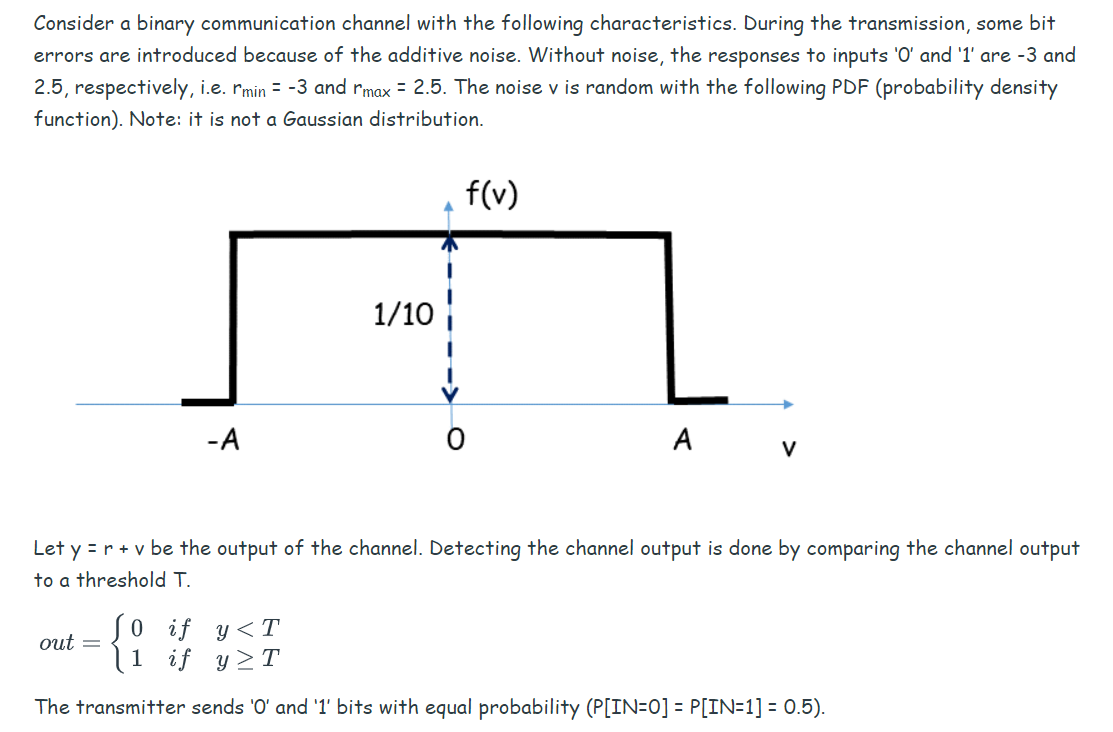 Consider a binary communication channel with the following characteristics. During the transmission, some bit errors are introduced because of the additive noise. Without noise, the responses to inputs '0' and '1' are -3 and 2.5, respectively, i.e. $r_{min}$ = -3 and $r_{max}$ = 2.5. The noise v is random with the following PDF (probability density function). Note: it is not a Gaussian distribution.

f(v)

1/10

-A

0

A

v

Let y = r + v be the output of the channel. Detecting the channel output is done by comparing the channel output to a threshold T.

$out = \begin{cases} 0 & if \quad y < T \\ 1 & if \quad y \geq T \end{cases}$

The transmitter sends '0' and '1' bits with equal probability (P[IN=0] = P[IN=1] = 0.5).